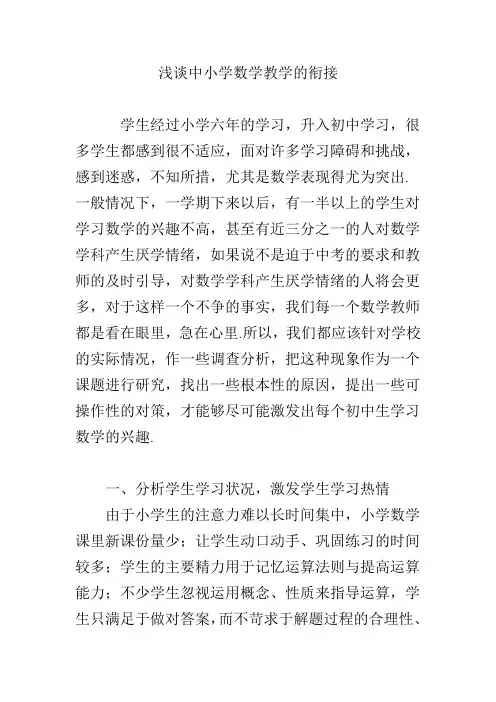 浅谈中小学数学教学的衔接

学生经过小学六年的学习，升入初中学习，很多学生都感到很不适应，面对许多学习障碍和挑战，感到迷惑，不知所措，尤其是数学表现得尤为突出.一般情况下，一学期下来以后，有一半以上的学生对学习数学的兴趣不高，甚至有近三分之一的人对数学学科产生厌学情绪，如果说不是迫于中考的要求和教师的及时引导，对数学学科产生厌学情绪的人将会更多，对于这样一个不争的事实，我们每一个数学教师都是看在眼里，急在心里.所以，我们都应该针对学校的实际情况，作一些调查分析，把这种现象作为一个课题进行研究，找出一些根本性的原因，提出一些可操作性的对策，才能够尽可能激发出每个初中生学习数学的兴趣.

一、分析学生学习状况，激发学生学习热情

由于小学生的注意力难以长时间集中，小学数学课里新课份量少；让学生动口动手、巩固练习的时间较多；学生的主要精力用于记忆运算法则与提高运算能力；不少学生忽视运用概念、性质来指导运算，学生只满足于做对答案，而不苛求于解题过程的合理性、